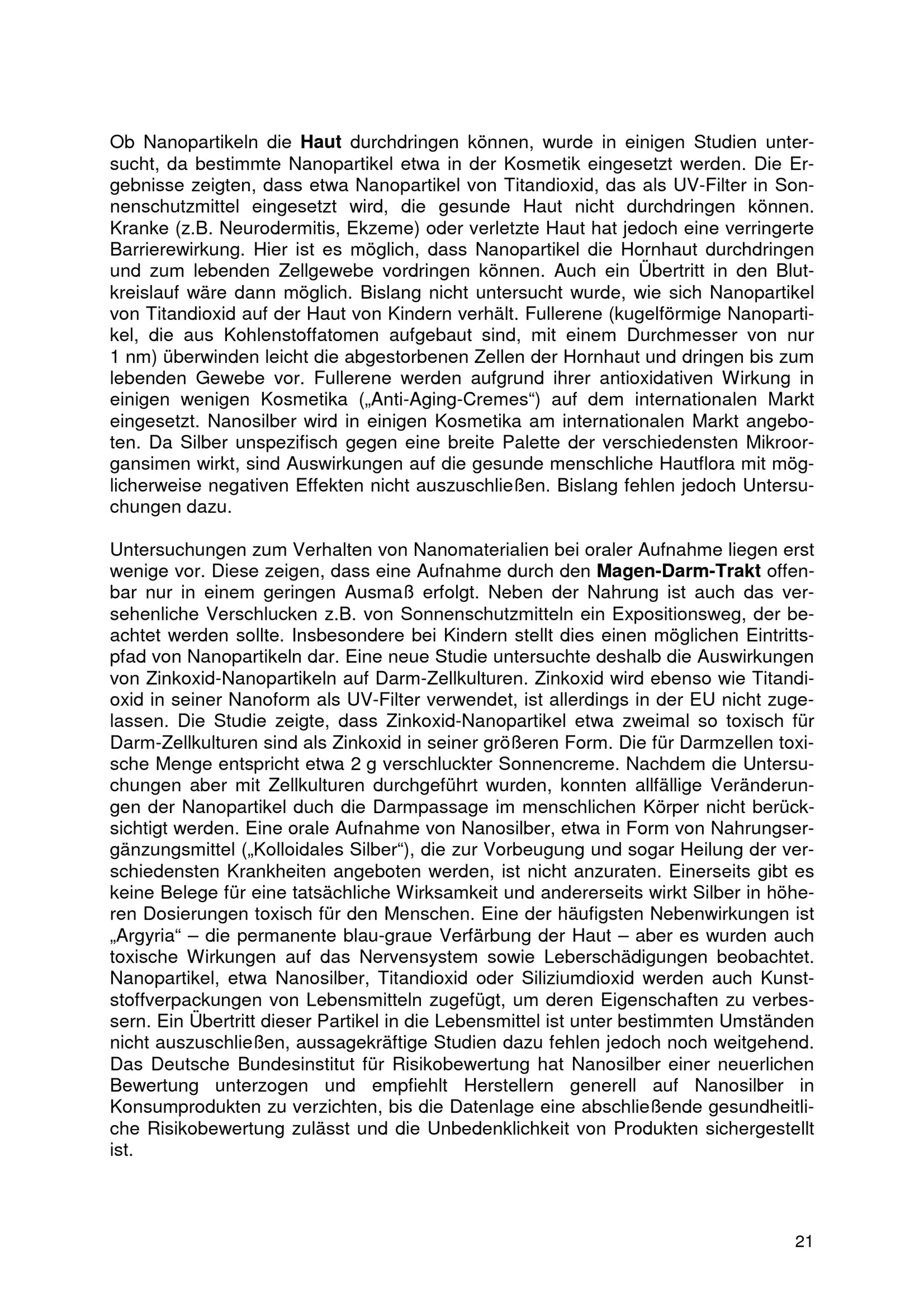 Ob Nanopartikeln die Haut durchdringen können, wurde in einigen Studien untersucht, da bestimmte Nanopartikel etwa in der Kosmetik eingesetzt werden. Die Ergebnisse zeigten, dass etwa Nanopartikel von Titandioxid, das als UV-Filter in Sonnenschutzmittel eingesetzt wird, die gesunde Haut nicht durchdringen können. Kranke (z.B. Neurodermitis, Ekzeme) oder verletzte Haut hat jedoch eine verringerte Barrierewirkung. Hier ist es möglich, dass Nanopartikel die Hornhaut durchdringen und zum lebenden Zellgewebe vordringen können. Auch ein Übertritt in den Blutkreislauf wäre dann möglich. Bislang nicht untersucht wurde, wie sich Nanopartikel von Titandioxid auf der Haut von Kindern verhält. Fullerene (kugelförmige Nanopartikel, die aus Kohlenstoffatomen aufgebaut sind, mit einem Durchmesser von nur 1 nm) überwinden leicht die abgestorbenen Zellen der Hornhaut und dringen bis zum lebenden Gewebe vor. Fullerene werden aufgrund ihrer antioxidativen Wirkung in einigen wenigen Kosmetika („Anti-Aging-Cremes“) auf dem internationalen Markt eingesetzt. Nanosilber wird in einigen Kosmetika am internationalen Markt angeboten. Da Silber unspezifisch gegen eine breite Palette der verschiedensten Mikroorgansimen wirkt, sind Auswirkungen auf die gesunde menschliche Hautflora mit möglicherweise negativen Effekten nicht auszuschließen. Bislang fehlen jedoch Untersuchungen dazu.

Untersuchungen zum Verhalten von Nanomaterialien bei oraler Aufnahme liegen erst wenige vor. Diese zeigen, dass eine Aufnahme durch den Magen-Darm-Trakt offenbar nur in einem geringen Ausmaß erfolgt. Neben der Nahrung ist auch das versehenliche Verschlucken z.B. von Sonnenschutzmitteln ein Expositionsweg, der beachtet werden sollte. Insbesondere bei Kindern stellt dies einen möglichen Eintrittspfad von Nanopartikeln dar. Eine neue Studie untersuchte deshalb die Auswirkungen von Zinkoxid-Nanopartikeln auf Darm-Zellkulturen. Zinkoxid wird ebenso wie Titandioxid in seiner Nanoform als UV-Filter verwendet, ist allerdings in der EU nicht zugelassen. Die Studie zeigte, dass Zinkoxid-Nanopartikel etwa zweimal so toxisch für Darm-Zellkulturen sind als Zinkoxid in seiner größeren Form. Die für Darmzellen toxische Menge entspricht etwa 2 g verschluckter Sonnencreme. Nachdem die Untersuchungen aber mit Zellkulturen durchgeführt wurden, konnten allfällige Veränderungen der Nanopartikel duch die Darmpassage im menschlichen Körper nicht berücksichtigt werden. Eine orale Aufnahme von Nanosilber, etwa in Form von Nahrungsergänzungsmittel („Kolloidales Silber“), die zur Vorbeugung und sogar Heilung der verschiedensten Krankheiten angeboten werden, ist nicht anzuraten. Einerseits gibt es keine Belege für eine tatsächliche Wirksamkeit und andererseits wirkt Silber in höheren Dosierungen toxisch für den Menschen. Eine der häufigsten Nebenwirkungen ist „Argyria“ – die permanente blau-graue Verfärbung der Haut – aber es wurden auch toxische Wirkungen auf das Nervensystem sowie Leberschädigungen beobachtet. Nanopartikel, etwa Nanosilber, Titandioxid oder Siliziumdioxid werden auch Kunststoffverpackungen von Lebensmitteln zugefügt, um deren Eigenschaften zu verbessern. Ein Übertritt dieser Partikel in die Lebensmittel ist unter bestimmten Umständen nicht auszuschließen, aussagekräftige Studien dazu fehlen jedoch noch weitgehend. Das Deutsche Bundesinstitut für Risikobewertung hat Nanosilber einer neuerlichen Bewertung unterzogen und empfiehlt Herstellern generell auf Nanosilber in Konsumprodukten zu verzichten, bis die Datenlage eine abschließende gesundheitliche Risikobewertung zulässt und die Unbedenklichkeit von Produkten sichergestellt ist.

21